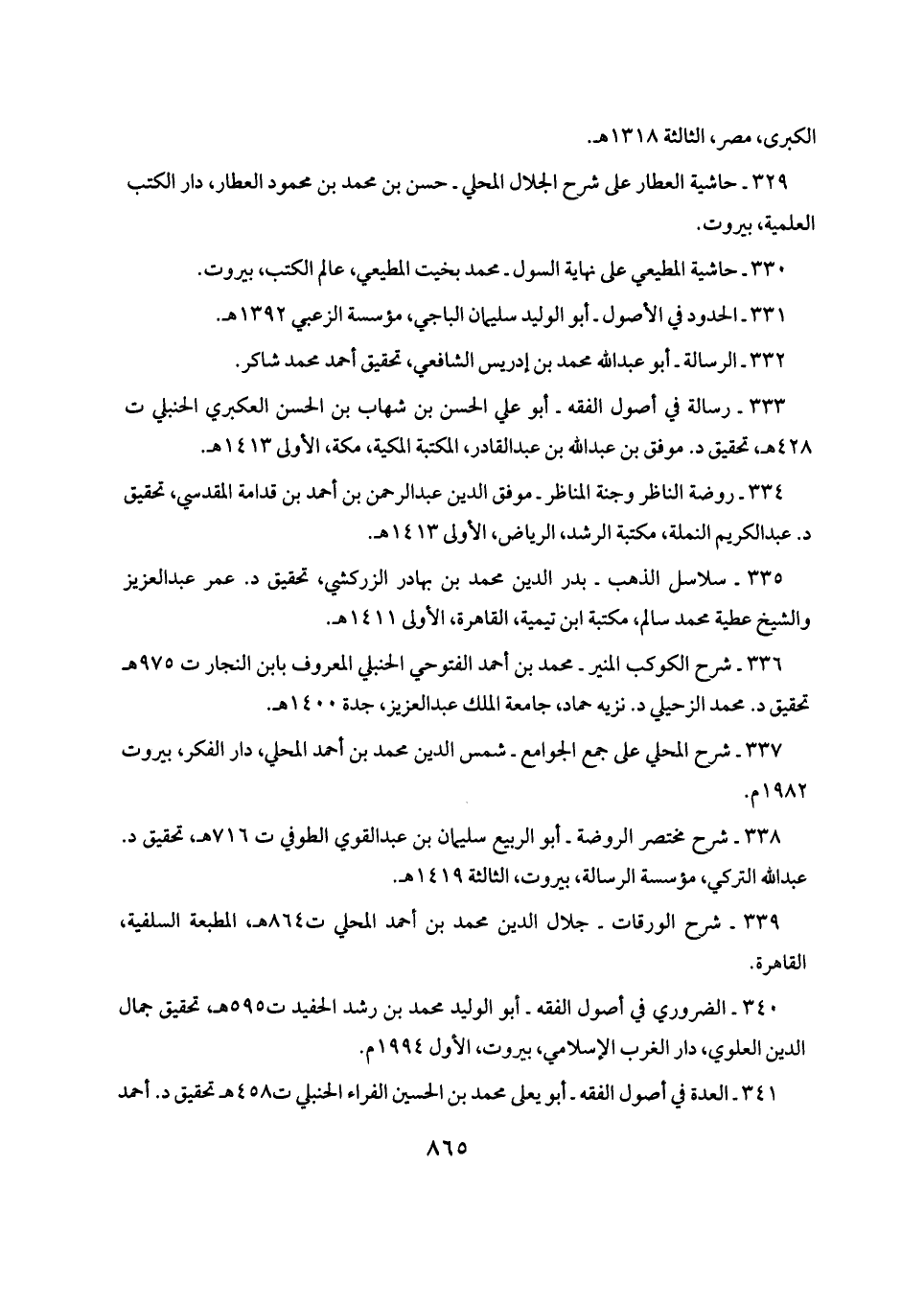 الكبرى، مصر، الثالثة ١٣١٨هـ.

٣٢٩ ـ حاشية العطار على شرح الجلال المحلي ـ حسن بن محمد بن محمود العطار، دار الكتب العلمية، بيروت.

٣٣٠ ـ حاشية المطيعي على نهاية السول ـ محمد بخيت المطيعي، عالم الكتب، بيروت.

٣٣١ ـ الحدود في الأصول ـ أبو الوليد سليمان الباجي، مؤسسة الزعبي ١٣٩٢هـ.

٣٣٢ ـ الرسالة ـ أبو عبدالله محمد بن إدريس الشافعي، تحقيق أحمد محمد شاكر.

٣٣٣ ـ رسالة في أصول الفقه ـ أبو علي الحسن بن شهاب بن الحسن العكبري الحنبلي ت ٤٢٨هـ، تحقيق د. موفق بن عبدالله بن عبدالقادر، المكتبة المكية، مكة، الأولى ١٤١٣هـ.

٣٣٤ ـ روضة الناظر وجنة المناظر ـ موفق الدين عبدالرحمن بن أحمد بن قدامة المقدسي، تحقيق د. عبدالكريم النملة، مكتبة الرشد، الرياض، الأولى ١٤١٣هـ.

٣٣٥ ـ سلاسل الذهب ـ بدر الدين محمد بن بهادر الزركشي، تحقيق د. عمر عبدالعزيز والشيخ عطية محمد سالم، مكتبة ابن تيمية، القاهرة، الأولى ١٤١١هـ.

٣٣٦ ـ شرح الكوكب المنير ـ محمد بن أحمد الفتوحي الحنبلي المعروف بابن النجار ت ٩٧٥هـ تحقيق د. محمد الزحيلي د. نزيه حماد، جامعة الملك عبدالعزيز، جدة ١٤٠٠هـ.

٣٣٧ ـ شرح المحلي على جمع الجوامع ـ شمس الدين محمد بن أحمد المحلي، دار الفكر، بيروت ١٩٨٢م.

٣٣٨ ـ شرح مختصر الروضة ـ أبو الربيع سليمان بن عبدالقوي الطوفي ت ٧١٦هـ، تحقيق د. عبدالله التركي، مؤسسة الرسالة، بيروت، الثالثة ١٤١٩هـ.

٣٣٩ ـ شرح الورقات ـ جلال الدين محمد بن أحمد المحلي ت٨٦٤هـ، المطبعة السلفية، القاهرة.

٣٤٠ ـ الضروري في أصول الفقه ـ أبو الوليد محمد بن رشد الحفيد ت٥٩٥هـ، تحقيق جمال الدين العلوي، دار الغرب الإسلامي، بيروت، الأول ١٩٩٤م.

٣٤١ ـ العدة في أصول الفقه ـ أبو يعلى محمد بن الحسين الفراء الحنبلي ت٤٥٨هـ تحقيق د. أحمد

٨٦٥